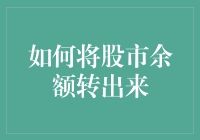 如何将股市余额转出来